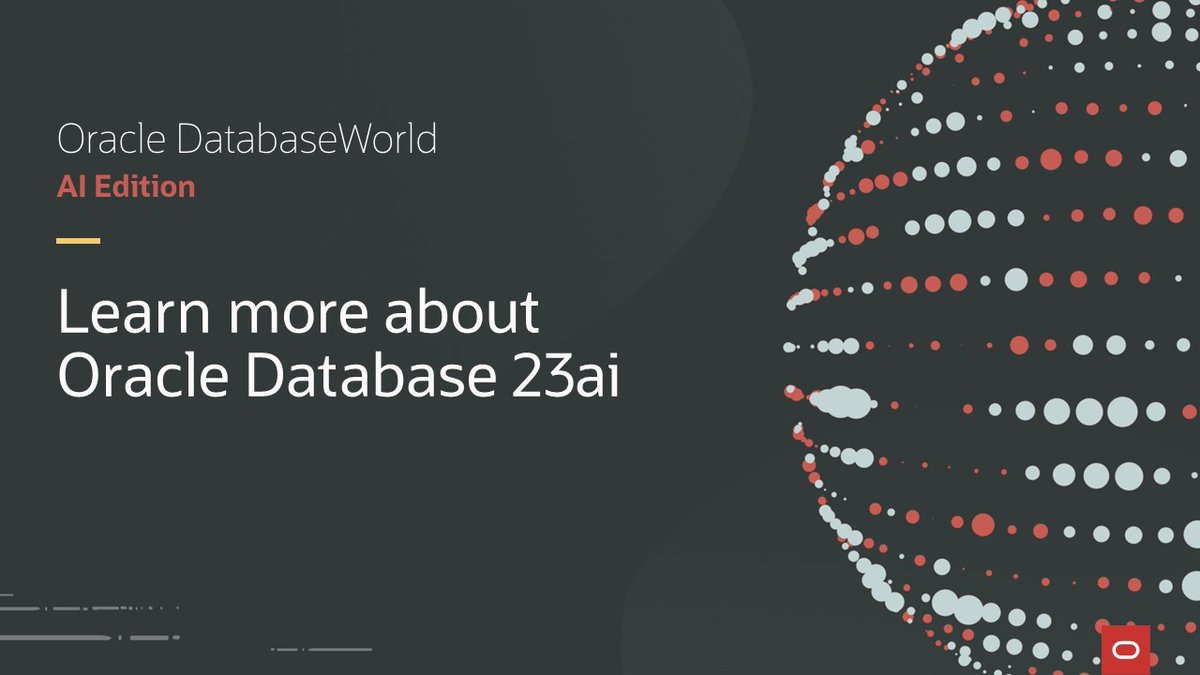 Oracle DatabaseWorld
AI Edition

Learn more about Oracle Database 23ai